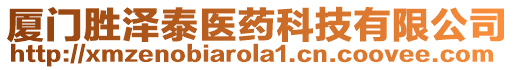 厦门胜泽泰医药科技有限公司
http://xmzenobiarola1.cn.coovee.com